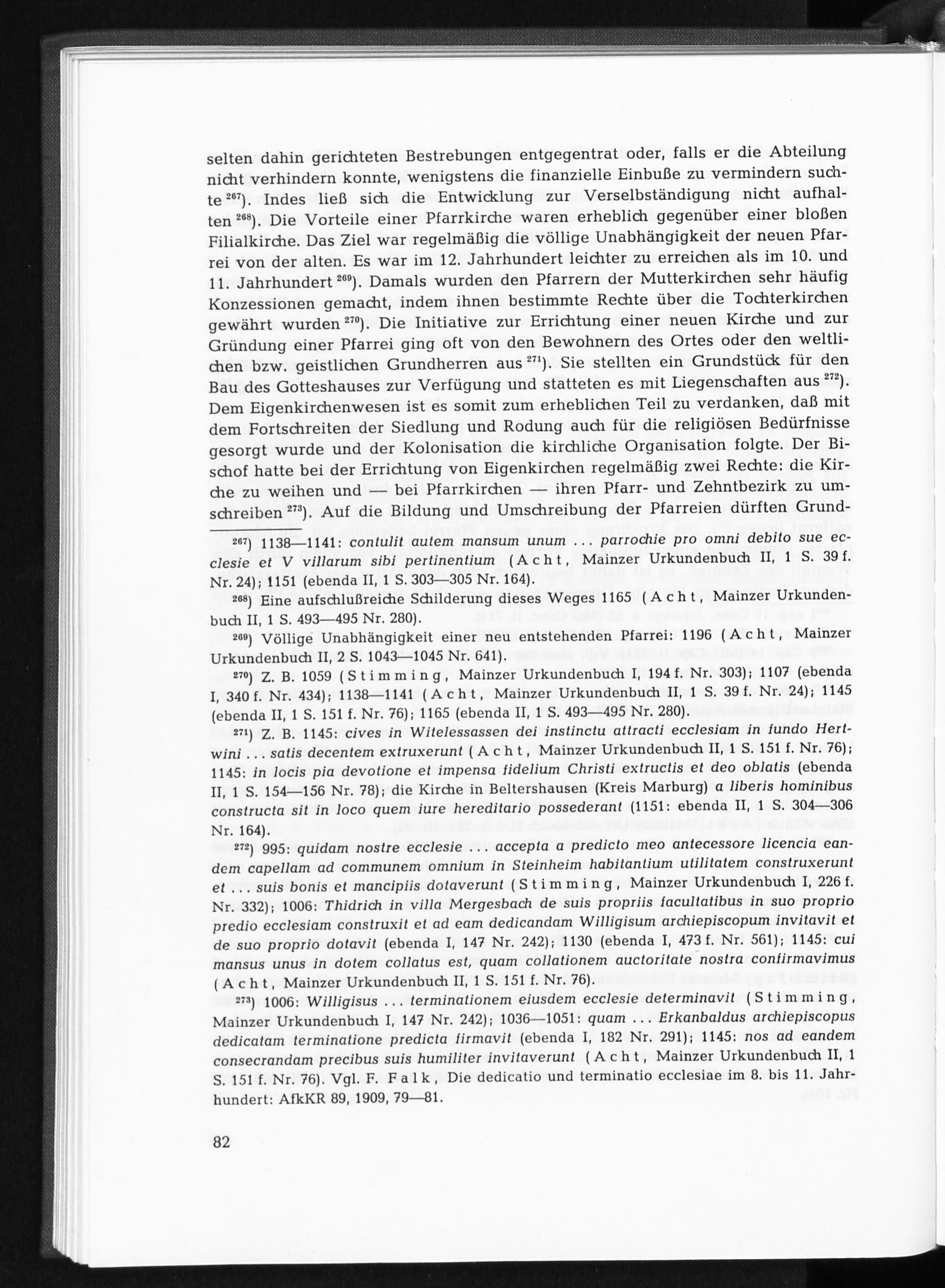 selten dahin gerichteten Bestrebungen entgegentrat oder, falls er die Abteilung nicht verhindern konnte, wenigstens die finanzielle Einbuße zu vermindern suchte $^{267}$). Indes ließ sich die Entwicklung zur Verselbständigung nicht aufhalten $^{268}$). Die Vorteile einer Pfarrkirche waren erheblich gegenüber einer bloßen Filialkirche. Das Ziel war regelmäßig die völlige Unabhängigkeit der neuen Pfarrei von der alten. Es war im 12. Jahrhundert leichter zu erreichen als im 10. und 11. Jahrhundert $^{269}$). Damals wurden den Pfarrern der Mutterkirchen sehr häufig Konzessionen gemacht, indem ihnen bestimmte Rechte über die Tochterkirchen gewährt wurden $^{270}$). Die Initiative zur Errichtung einer neuen Kirche und zur Gründung einer Pfarrei ging oft von den Bewohnern des Ortes oder den weltlichen bzw. geistlichen Grundherren aus $^{271}$). Sie stellten ein Grundstück für den Bau des Gotteshauses zur Verfügung und statteten es mit Liegenschaften aus $^{272}$). Dem Eigenkirchenwesen ist es somit zum erheblichen Teil zu verdanken, daß mit dem Fortschreiten der Siedlung und Rodung auch für die religiösen Bedürfnisse gesorgt wurde und der Kolonisation die kirchliche Organisation folgte. Der Bischof hatte bei der Errichtung von Eigenkirchen regelmäßig zwei Rechte: die Kirche zu weihen und — bei Pfarrkirchen — ihren Pfarr- und Zehntbezirk zu umschreiben $^{273}$). Auf die Bildung und Umschreibung der Pfarreien dürften Grund-

$^{267}$) 1138—1141: contulit autem mansum unum ... parrochie pro omni debito sue ecclesie et V villarum sibi pertinentium (Acht, Mainzer Urkundenbuch II, 1 S. 39 f. Nr. 24); 1151 (ebenda II, 1 S. 303—305 Nr. 164).

$^{268}$) Eine aufschlußreiche Schilderung dieses Weges 1165 (Acht, Mainzer Urkundenbuch II, 1 S. 493—495 Nr. 280).

$^{269}$) Völlige Unabhängigkeit einer neu entstehenden Pfarrei: 1196 (Acht, Mainzer Urkundenbuch II, 2 S. 1043—1045 Nr. 641).

$^{270}$) Z. B. 1059 (Stimming, Mainzer Urkundenbuch I, 194 f. Nr. 303); 1107 (ebenda I, 340 f. Nr. 434); 1138—1141 (Acht, Mainzer Urkundenbuch II, 1 S. 39 f. Nr. 24); 1145 (ebenda II, 1 S. 151 f. Nr. 76); 1165 (ebenda II, 1 S. 493—495 Nr. 280).

$^{271}$) Z. B. 1145: cives in Witelessassen dei instinctu attracti ecclesiam in fundo Hertwini ... satis decentem extruxerunt (Acht, Mainzer Urkundenbuch II, 1 S. 151 f. Nr. 76); 1145: in locis pia devotione et impensa fidelium Christi extructis et deo oblatis (ebenda II, 1 S. 154—156 Nr. 78); die Kirche in Beltershausen (Kreis Marburg) a liberis hominibus constructa sit in loco quem iure hereditario possederant (1151: ebenda II, 1 S. 304—306 Nr. 164).

$^{272}$) 995: quidam nostre ecclesie ... accepta a predicto meo antecessore licencia eandem capellam ad communem omnium in Steinheim habitantium utilitatem construxerunt et ... suis bonis et mancipiis dotaverunt (Stimming, Mainzer Urkundenbuch I, 226 f. Nr. 332); 1006: Thidrich in villa Mergesbach de suis propriis facultatibus in suo proprio predio ecclesiam construxit et ad eam dedicandam Willigisum archiepiscopum invitavit et de suo proprio dotavit (ebenda I, 147 Nr. 242); 1130 (ebenda I, 473 f. Nr. 561); 1145: cui mansus unus in dotem collatus est, quam collationem auctoritate nostra confirmavimus (Acht, Mainzer Urkundenbuch II, 1 S. 151 f. Nr. 76).

$^{273}$) 1006: Willigisus ... terminationem eiusdem ecclesie determinavit (Stimming, Mainzer Urkundenbuch I, 147 Nr. 242); 1036—1051: quam ... Erkanbaldus archiepiscopus dedicatam terminatione predicta firmavit (ebenda I, 182 Nr. 291); 1145: nos ad eandem consecrandam precibus suis humiliter invitaverunt (Acht, Mainzer Urkundenbuch II, 1 S. 151 f. Nr. 76). Vgl. F. Falk, Die dedicatio und terminatio ecclesiae im 8. bis 11. Jahrhundert: AfkKR 89, 1909, 79—81.

82